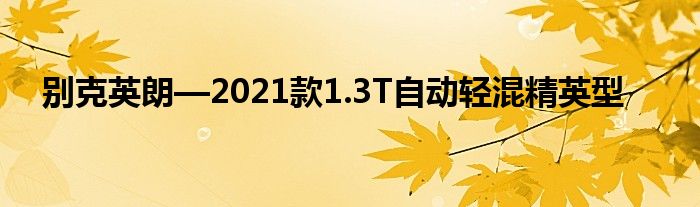 别克英朗—2021款1.3T自动轻混精英型